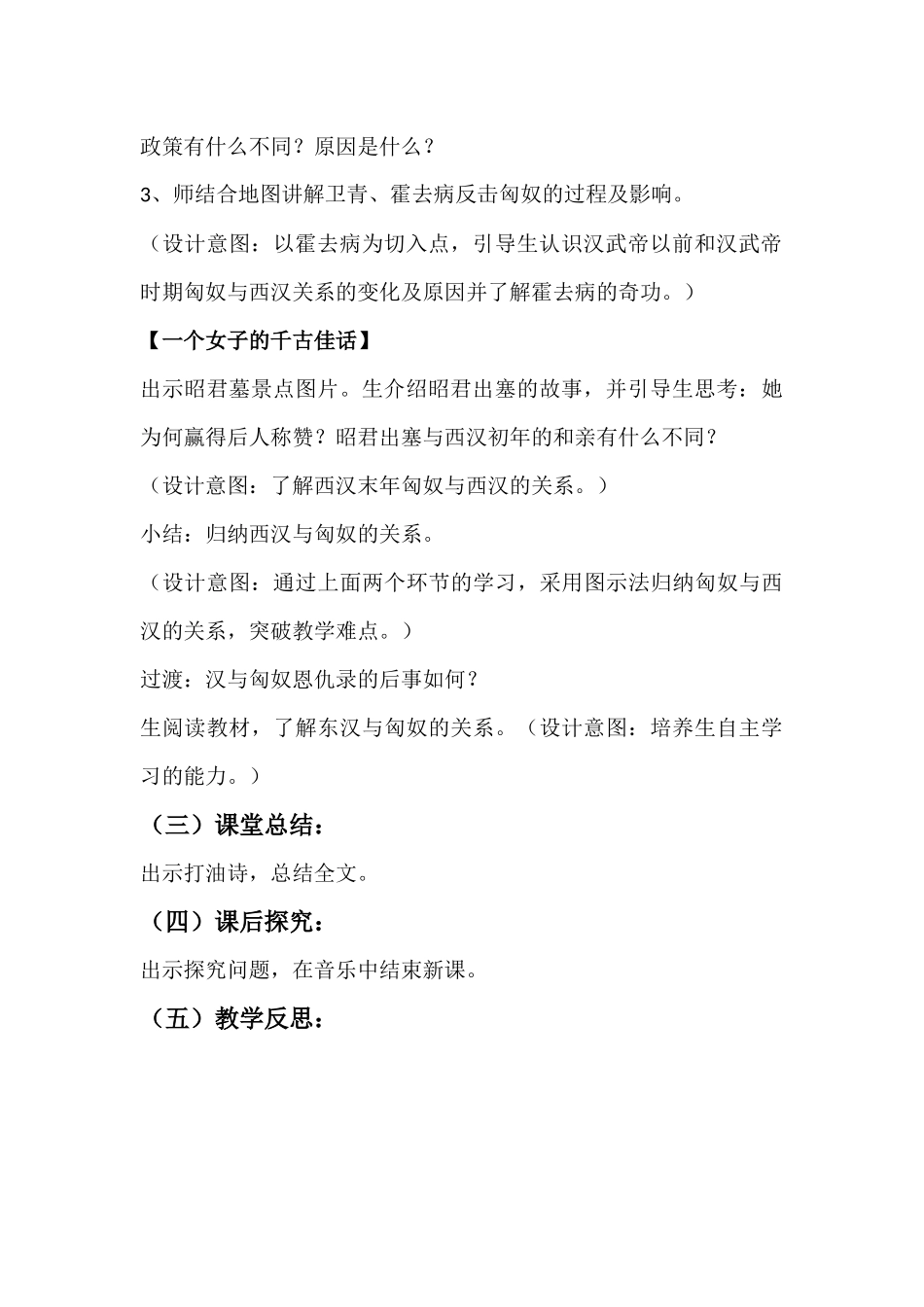 政策有什么不同？原因是什么？

3、师结合地图讲解卫青、霍去病反击匈奴的过程及影响。

（设计意图：以霍去病为切入点，引导生认识汉武帝以前和汉武帝时期匈奴与西汉关系的变化及原因并了解霍去病的奇功。）

【一个女子的千古佳话】

出示昭君墓景点图片。生介绍昭君出塞的故事，并引导生思考：她为何赢得后人称赞？昭君出塞与西汉初年的和亲有什么不同？

（设计意图：了解西汉末年匈奴与西汉的关系。）

小结：归纳西汉与匈奴的关系。

（设计意图：通过上面两个环节的学习，采用图示法归纳匈奴与西汉的关系，突破教学难点。）

过渡：汉与匈奴恩仇录的后事如何？

生阅读教材，了解东汉与匈奴的关系。（设计意图：培养生自主学习的能力。）

（三）课堂总结：

出示打油诗，总结全文。

（四）课后探究：

出示探究问题，在音乐中结束新课。

（五）教学反思：